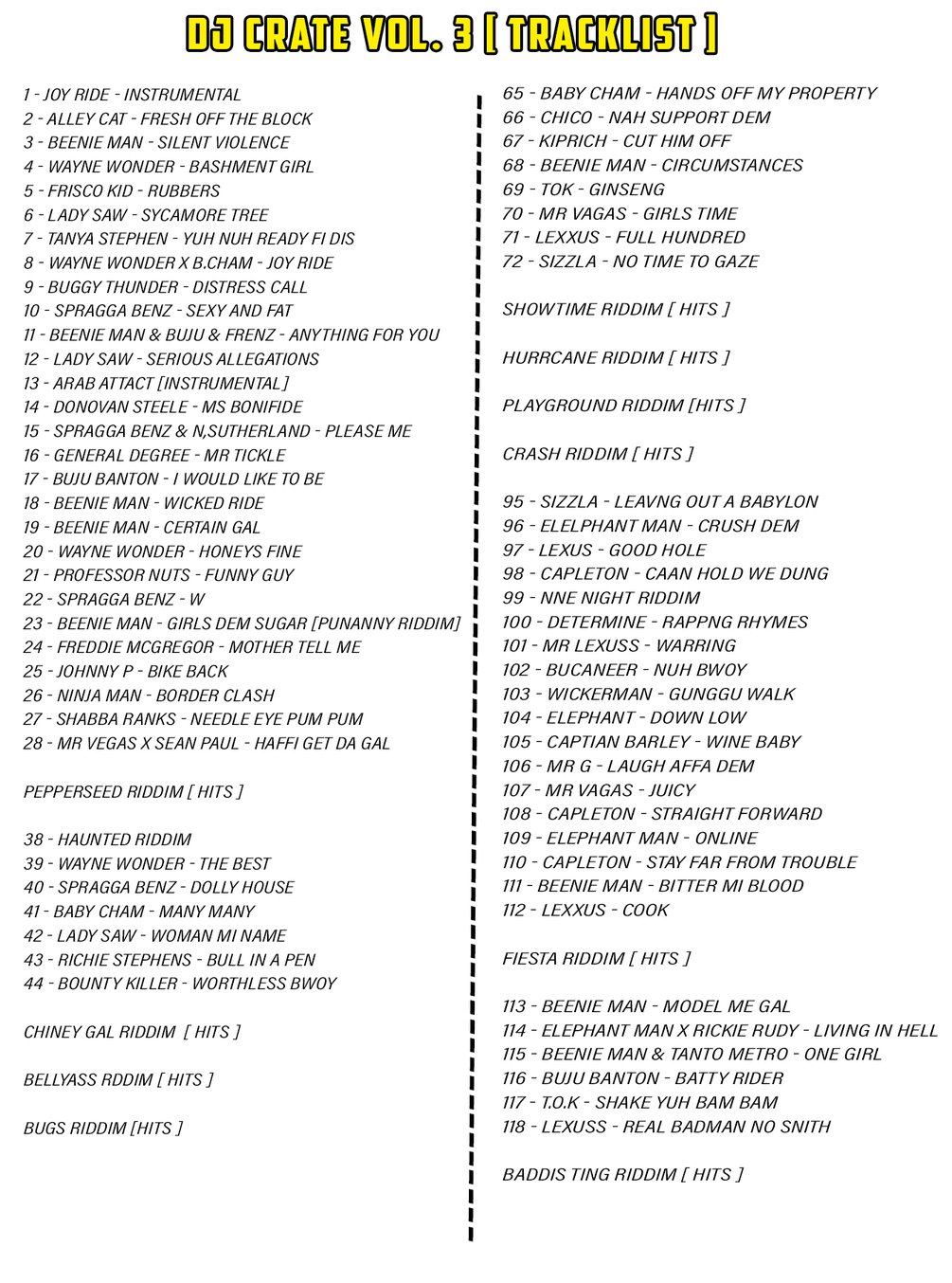 DJ CRATE VOL. 3 [ TRACKLIST ]

1 - JOY RIDE - INSTRUMENTAL
2 - ALLEY CAT - FRESH OFF THE BLOCK
3 - BEENIE MAN - SILENT VIOLENCE
4 - WAYNE WONDER - BASHMENT GIRL
5 - FRISCO KID - RUBBERS
6 - LADY SAW - SYCAMORE TREE
7 - TANYA STEPHEN - YUH NUH READY FI DIS
8 - WAYNE WONDER X B.CHAM - JOY RIDE
9 - BUGGY THUNDER - DISTRESS CALL
10 - SPRAGGA BENZ - SEXY AND FAT
11 - BEENIE MAN & BUJU & FRENZ - ANYTHING FOR YOU
12 - LADY SAW - SERIOUS ALLEGATIONS
13 - ARAB ATTACT [INSTRUMENTAL]
14 - DONOVAN STEELE - MS BONIFIDE
15 - SPRAGGA BENZ & N,SUTHERLAND - PLEASE ME
16 - GENERAL DEGREE - MR TICKLE
17 - BUJU BANTON - I WOULD LIKE TO BE
18 - BEENIE MAN - WICKED RIDE
19 - BEENIE MAN - CERTAIN GAL
20 - WAYNE WONDER - HONEYS FINE
21 - PROFESSOR NUTS - FUNNY GUY
22 - SPRAGGA BENZ - W
23 - BEENIE MAN - GIRLS DEM SUGAR [PUNANNY RIDDIM]
24 - FREDDIE MCGREGOR - MOTHER TELL ME
25 - JOHNNY P - BIKE BACK
26 - NINJA MAN - BORDER CLASH
27 - SHABBA RANKS - NEEDLE EYE PUM PUM
28 - MR VEGAS X SEAN PAUL - HAFFI GET DA GAL

PEPPERSEED RIDDIM [ HITS ]

38 - HAUNTED RIDDIM
39 - WAYNE WONDER - THE BEST
40 - SPRAGGA BENZ - DOLLY HOUSE
41 - BABY CHAM - MANY MANY
42 - LADY SAW - WOMAN MI NAME
43 - RICHIE STEPHENS - BULL IN A PEN
44 - BOUNTY KILLER - WORTHLESS BWOY

CHINEY GAL RIDDIM [ HITS ]

BELLYASS RDDIM [ HITS ]

BUGS RIDDIM [HITS ]

65 - BABY CHAM - HANDS OFF MY PROPERTY
66 - CHICO - NAH SUPPORT DEM
67 - KIPRICH - CUT HIM OFF
68 - BEENIE MAN - CIRCUMSTANCES
69 - TOK - GINSENG
70 - MR VAGAS - GIRLS TIME
71 - LEXXUS - FULL HUNDRED
72 - SIZZLA - NO TIME TO GAZE

SHOWTIME RIDDIM [ HITS ]

HURRCANE RIDDIM [ HITS ]

PLAYGROUND RIDDIM [HITS ]

CRASH RIDDIM [ HITS ]

95 - SIZZLA - LEAVNG OUT A BABYLON
96 - ELELPHANT MAN - CRUSH DEM
97 - LEXUS - GOOD HOLE
98 - CAPLETON - CAAN HOLD WE DUNG
99 - NNE NIGHT RIDDIM
100 - DETERMINE - RAPPNG RHYMES
101 - MR LEXUSS - WARRING
102 - BUCANEER - NUH BWOY
103 - WICKERMAN - GUNGGU WALK
104 - ELEPHANT - DOWN LOW
105 - CAPTIAN BARLEY - WINE BABY
106 - MR G - LAUGH AFFA DEM
107 - MR VAGAS - JUICY
108 - CAPLETON - STRAIGHT FORWARD
109 - ELEPHANT MAN - ONLINE
110 - CAPLETON - STAY FAR FROM TROUBLE
111 - BEENIE MAN - BITTER MI BLOOD
112 - LEXXUS - COOK

FIESTA RIDDIM [ HITS ]

113 - BEENIE MAN - MODEL ME GAL
114 - ELEPHANT MAN X RICKIE RUDY - LIVING IN HELL
115 - BEENIE MAN & TANTO METRO - ONE GIRL
116 - BUJU BANTON - BATTY RIDER
117 - T.O.K - SHAKE YUH BAM BAM
118 - LEXUSS - REAL BADMAN NO SNITH

BADDIS TING RIDDIM [ HITS ]